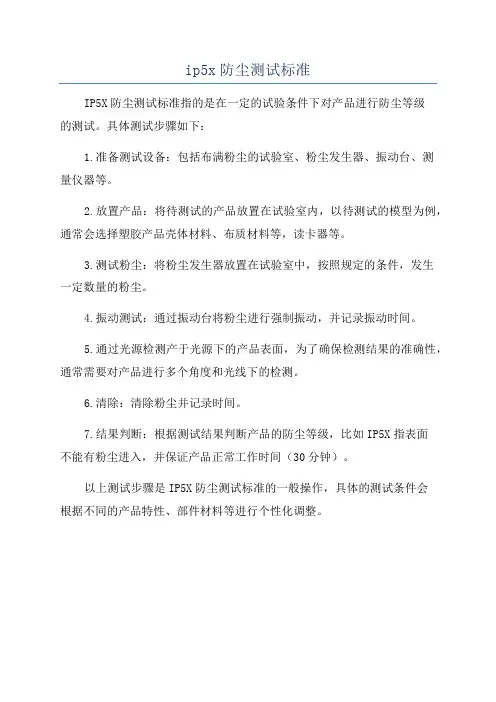 ip5x 防尘测试标准

IP5X 防尘测试标准指的是在一定的试验条件下对产品进行防尘等级的测试。具体测试步骤如下：

1.准备测试设备：包括布满粉尘的试验室、粉尘发生器、振动台、测量仪器等。

2.放置产品：将待测试的产品放置在试验室内，以待测试的模型为例，通常会选择塑胶产品壳体材料、布质材料等，读卡器等。

3.测试粉尘：将粉尘发生器放置在试验室中，按照规定的条件，发生一定数量的粉尘。

4.振动测试：通过振动台将粉尘进行强制振动，并记录振动时间。

5.通过光源检测产于光源下的产品表面，为了确保检测结果的准确性，通常需要对产品进行多个角度和光线下的检测。

6.清除：清除粉尘并记录时间。

7.结果判断：根据测试结果判断产品的防尘等级，比如 IP5X 指表面不能有粉尘进入，并保证产品正常工作时间（30 分钟）。

以上测试步骤是 IP5X 防尘测试标准的一般操作，具体的测试条件会根据不同的产品特性、部件材料等进行个性化调整。